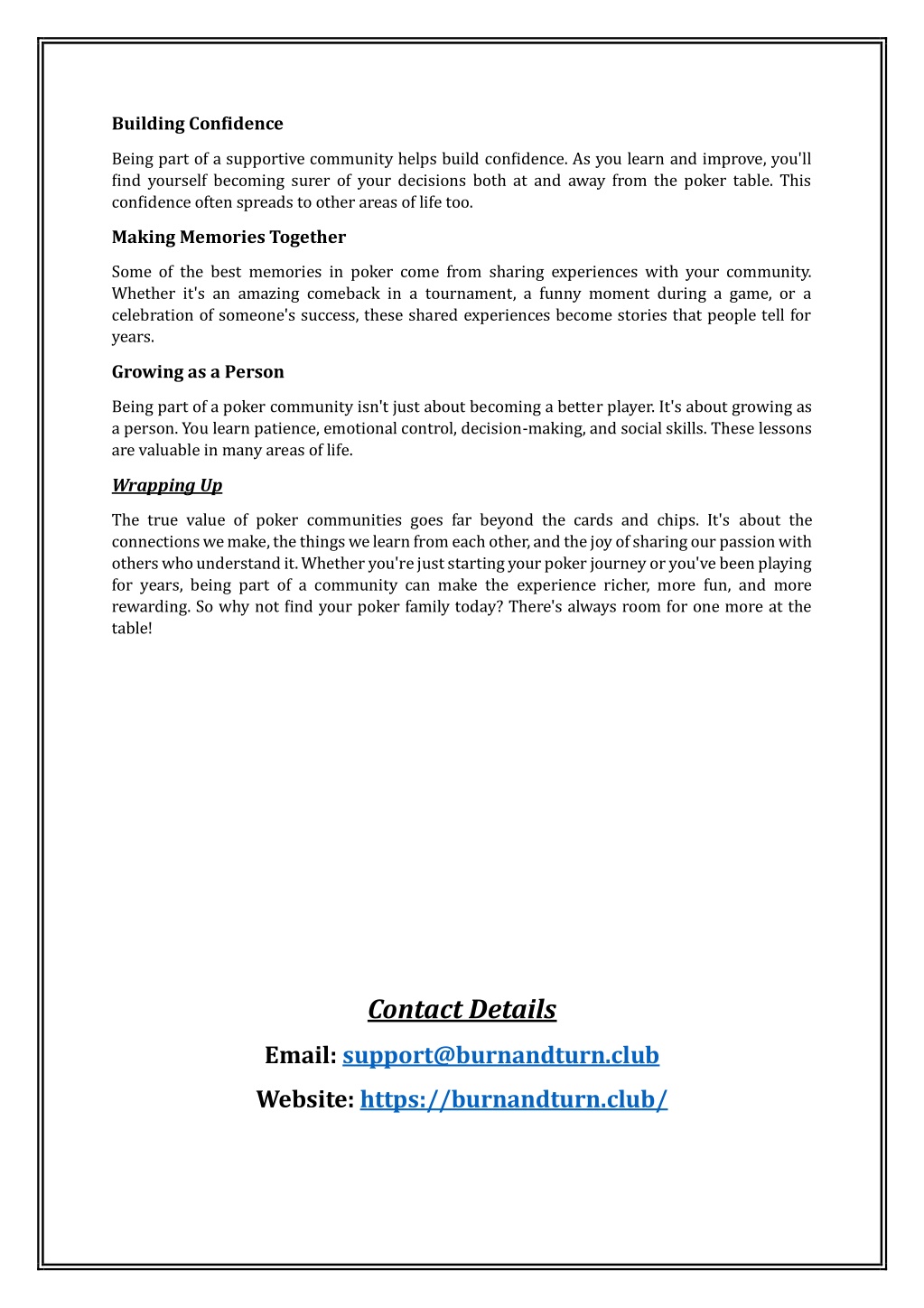 Building Confidence

Being part of a supportive community helps build confidence. As you learn and improve, you'll find yourself becoming surer of your decisions both at and away from the poker table. This confidence often spreads to other areas of life too.

Making Memories Together

Some of the best memories in poker come from sharing experiences with your community. Whether it's an amazing comeback in a tournament, a funny moment during a game, or a celebration of someone's success, these shared experiences become stories that people tell for years.

Growing as a Person

Being part of a poker community isn't just about becoming a better player. It's about growing as a person. You learn patience, emotional control, decision-making, and social skills. These lessons are valuable in many areas of life.

Wrapping Up

The true value of poker communities goes far beyond the cards and chips. It's about the connections we make, the things we learn from each other, and the joy of sharing our passion with others who understand it. Whether you're just starting your poker journey or you've been playing for years, being part of a community can make the experience richer, more fun, and more rewarding. So why not find your poker family today? There's always room for one more at the table!

Contact Details

Email: support@burnandturn.club

Website: https://burnandturn.club/